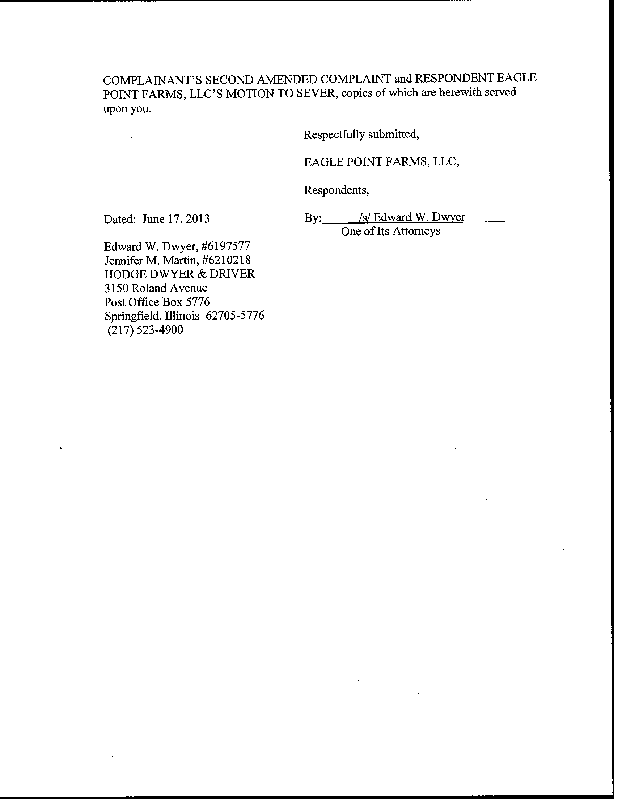 COMPLAINANT'S SECOND AMENDED COMPLAINT and RESPONDENT EAGLE POINT FARMS, LLC'S MOTION TO SEVER, copies of which are herewith served upon you.

Respectfully submitted,

EAGLE POINT FARMS, LLC,

Respondents,

Dated: June 17, 2013

By: /s/ Edward W. Dwyer
One of Its Attorneys

Edward W. Dwyer, #6197577
Jennifer M. Martin, #6210218
HODGE DWYER & DRIVER
3150 Roland Avenue
Post Office Box 5776
Springfield, Illinois 62705-5776
(217) 523-4900